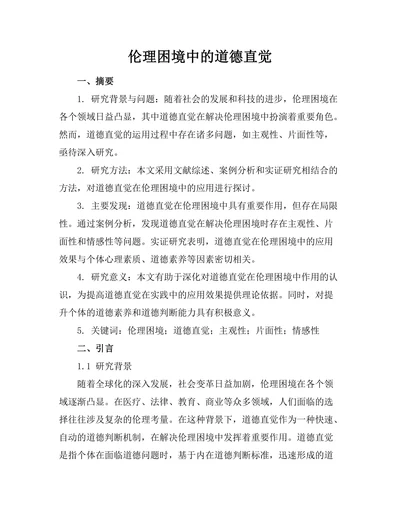 伦理困境中的道德直觉

一、摘要

1. 研究背景与问题：随着社会的发展和科技的进步，伦理困境在各个领域日益凸显，其中道德直觉在解决伦理困境中扮演着重要角色。然而，道德直觉的运用过程中存在诸多问题，如主观性、片面性等，亟待深入研究。

2. 研究方法：本文采用文献综述、案例分析和实证研究相结合的方法，对道德直觉在伦理困境中的应用进行探讨。

3. 主要发现：道德直觉在伦理困境中具有重要作用，但存在局限性。通过案例分析，发现道德直觉在解决伦理困境时存在主观性、片面性和情感性等问题。实证研究表明，道德直觉在伦理困境中的应用效果与个体心理素质、道德素养等因素密切相关。

4. 研究意义：本文有助于深化对道德直觉在伦理困境中作用的认识，为提高道德直觉在实践中的应用效果提供理论依据。同时，对提升个体的道德素养和道德判断能力具有积极意义。

5. 关键词：伦理困境；道德直觉；主观性；片面性；情感性

二、引言

1.1 研究背景

随着全球化的深入发展，社会变革日益加剧，伦理困境在各个领域逐渐凸显。在医疗、法律、教育、商业等众多领域，人们面临的选择往往涉及复杂的伦理考量。在这种背景下，道德直觉作为一种快速、自动的道德判断机制，在解决伦理困境中发挥着重要作用。道德直觉是指个体在面临道德问题时，基于内在道德判断标准，迅速形成的道